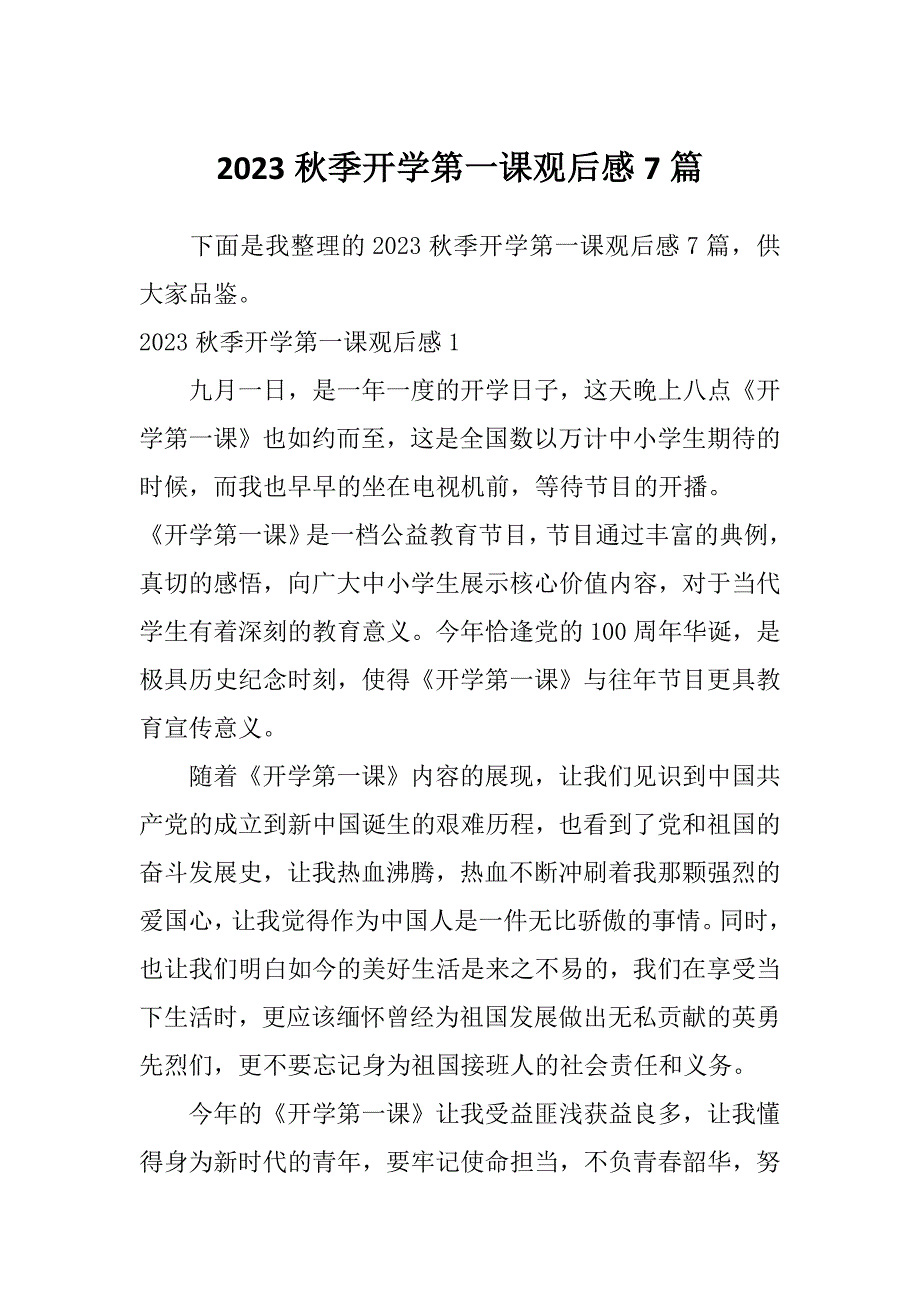 2023 秋季开学第一课观后感 7 篇

下面是我整理的 2023 秋季开学第一课观后感 7 篇，供大家品鉴。

2023 秋季开学第一课观后感 1

九月一日，是一年一度的开学日子，这天晚上八点《开学第一课》也如约而至，这是全国数以万计中小学生期待的时候，而我也早早的坐在电视机前，等待节目的开播。

《开学第一课》是一档公益教育节目，节目通过丰富的典例，真切的感悟，向广大中小学生展示核心价值内容，对于当代学生有着深刻的教育意义。今年恰逢党的 100 周年华诞，是极具历史纪念时刻，使得《开学第一课》与往年节目更具教育宣传意义。

随着《开学第一课》内容的展现，让我们见识到中国共产党的成立到新中国诞生的艰难历程，也看到了党和祖国的奋斗发展史，让我热血沸腾，热血不断冲刷着我那颗强烈的爱国心，让我觉得作为中国人是一件无比骄傲的事情。同时，也让我们明白如今的美好生活是来之不易的，我们在享受当下生活时，更应该缅怀曾经为祖国发展做出无私贡献的英勇先烈们，更不要忘记身为祖国接班人的社会责任和义务。

今年的《开学第一课》让我受益匪浅获益良多，让我懂得身为新时代的青年，要牢记使命担当，不负青春韶华，努